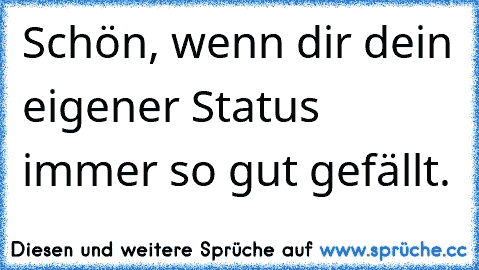 Schön, wenn dir dein eigener Status immer so gut gefällt.

Diesen und weitere Sprüche auf www.sprüche.cc